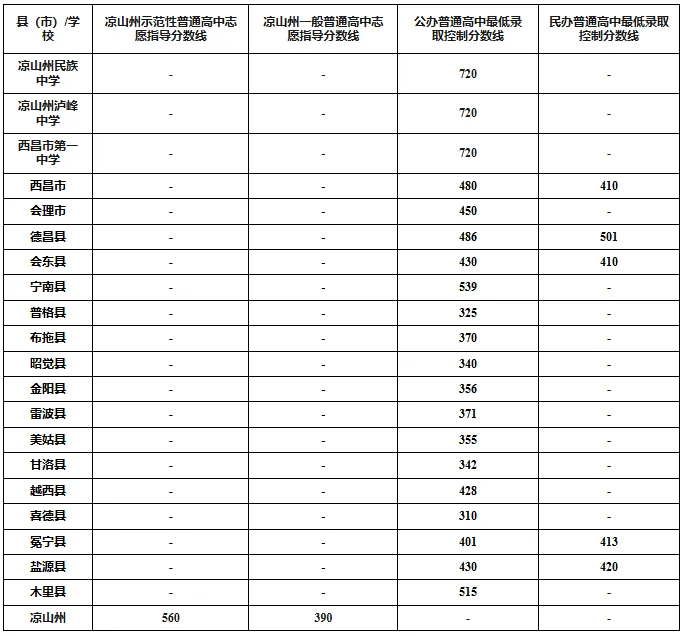 | 县（市）/学校 | 凉山州示范性普通高中志愿指导分数线 | 凉山州一般普通高中志愿指导分数线 | 公办普通高中最低录取控制分数线 | 民办普通高中最低录取控制分数线 |
|---|---|---|---|---|
| 凉山州民族中学 | - | - | 720 | - |
| 凉山州泸峰中学 | - | - | 720 | - |
| 西昌市第一中学 | - | - | 720 | - |
| 西昌市 | - | - | 480 | 410 |
| 会理市 | - | - | 450 | - |
| 德昌县 | - | - | 486 | 501 |
| 会东县 | - | - | 430 | 410 |
| 宁南县 | - | - | 539 | - |
| 普格县 | - | - | 325 | - |
| 布拖县 | - | - | 370 | - |
| 昭觉县 | - | - | 340 | - |
| 金阳县 | - | - | 356 | - |
| 雷波县 | - | - | 371 | - |
| 美姑县 | - | - | 355 | - |
| 甘洛县 | - | - | 342 | - |
| 越西县 | - | - | 428 | - |
| 喜德县 | - | - | 310 | - |
| 冕宁县 | - | - | 401 | 413 |
| 盐源县 | - | - | 430 | 420 |
| 木里县 | - | - | 515 | - |
| 凉山州 | 560 | 390 | - | - |